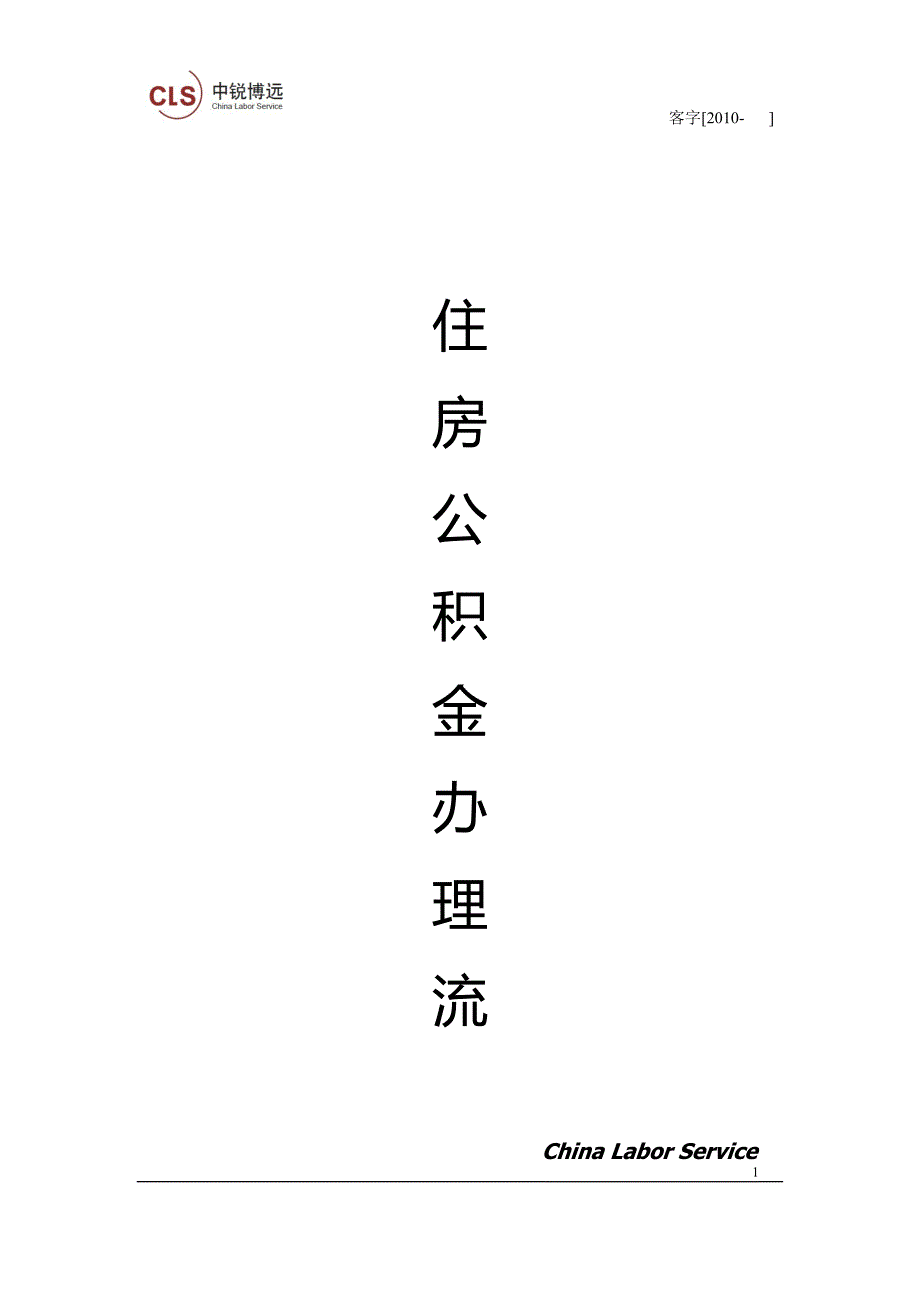 CLS 中锐博远
China Labor Service

客字[2010- ]

住

房

公

积

金

办

理

流

China Labor Service

1